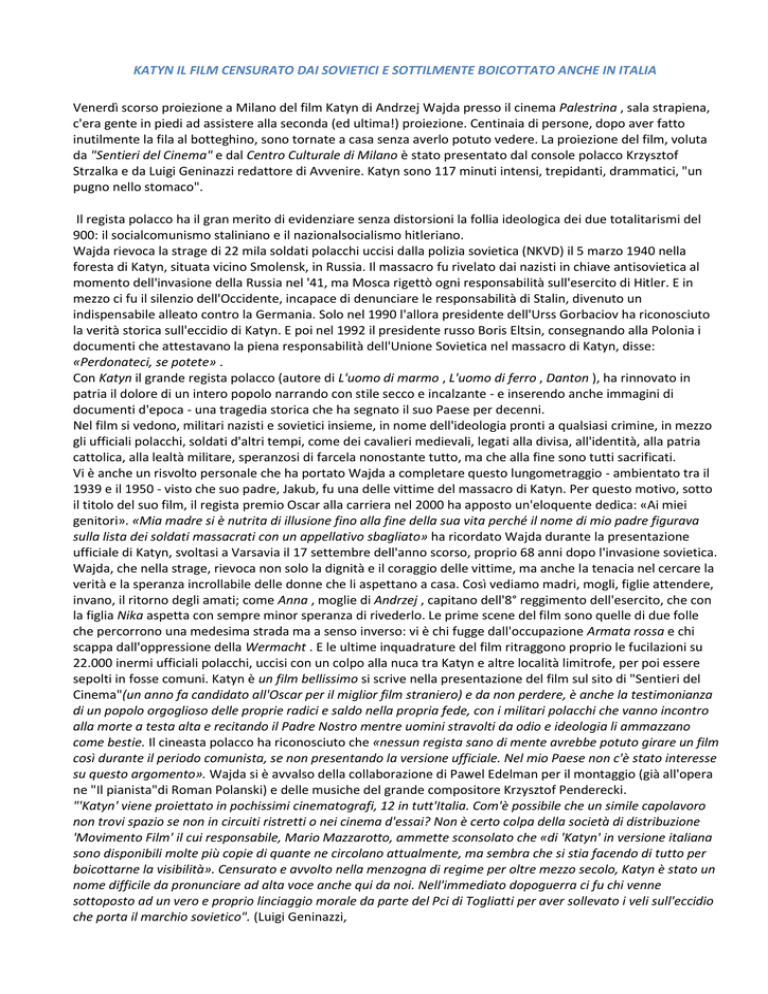 KATYN IL FILM CENSURATO DAI SOVIETICI E SOTTILMENTE BOICOTTATO ANCHE IN ITALIA

Venerdì scorso proiezione a Milano del film Katyn di Andrzej Wajda presso il cinema Palestrina , sala strapiena, c'era gente in piedi ad assistere alla seconda (ed ultima!) proiezione. Centinaia di persone, dopo aver fatto inutilmente la fila al botteghino, sono tornate a casa senza averlo potuto vedere. La proiezione del film, voluta da "Sentieri del Cinema" e dal Centro Culturale di Milano è stato presentato dal console polacco Krzysztof Strzalka e da Luigi Geninazzi redattore di Avvenire. Katyn sono 117 minuti intensi, trepidanti, drammatici, "un pugno nello stomaco".

Il regista polacco ha il gran merito di evidenziare senza distorsioni la follia ideologica dei due totalitarismi del 900: il socialcomunismo staliniano e il nazionalsocialismo hitleriano.
Wajda rievoca la strage di 22 mila soldati polacchi uccisi dalla polizia sovietica (NKVD) il 5 marzo 1940 nella foresta di Katyn, situata vicino Smolensk, in Russia. Il massacro fu rivelato dai nazisti in chiave antisovietica al momento dell'invasione della Russia nel '41, ma Mosca rigettò ogni responsabilità sull'esercito di Hitler. E in mezzo ci fu il silenzio dell'Occidente, incapace di denunciare le responsabilità di Stalin, divenuto un indispensabile alleato contro la Germania. Solo nel 1990 l'allora presidente dell'Urss Gorbaciov ha riconosciuto la verità storica sull'eccidio di Katyn. E poi nel 1992 il presidente russo Boris Eltsin, consegnando alla Polonia i documenti che attestavano la piena responsabilità dell'Unione Sovietica nel massacro di Katyn, disse: «Perdonateci, se potete» .
Con Katyn il grande regista polacco (autore di L'uomo di marmo , L'uomo di ferro , Danton ), ha rinnovato in patria il dolore di un intero popolo narrando con stile secco e incalzante - e inserendo anche immagini di documenti d'epoca - una tragedia storica che ha segnato il suo Paese per decenni.
Nel film si vedono, militari nazisti e sovietici insieme, in nome dell'ideologia pronti a qualsiasi crimine, in mezzo gli ufficiali polacchi, soldati d'altri tempi, come dei cavalieri medievali, legati alla divisa, all'identità, alla patria cattolica, alla lealtà militare, speranzosi di farcela nonostante tutto, ma che alla fine sono tutti sacrificati.
Vi è anche un risvolto personale che ha portato Wajda a completare questo lungometraggio - ambientato tra il 1939 e il 1950 - visto che suo padre, Jakub, fu una delle vittime del massacro di Katyn. Per questo motivo, sotto il titolo del suo film, il regista premio Oscar alla carriera nel 2000 ha apposto un'eloquente dedica: «Ai miei genitori». «Mia madre si è nutrita di illusione fino alla fine della sua vita perché il nome di mio padre figurava sulla lista dei soldati massacrati con un appellativo sbagliato» ha ricordato Wajda durante la presentazione ufficiale di Katyn, svoltasi a Varsavia il 17 settembre dell'anno scorso, proprio 68 anni dopo l'invasione sovietica. Wajda, che nella strage, rievoca non solo la dignità e il coraggio delle vittime, ma anche la tenacia nel cercare la verità e la speranza incrollabile delle donne che li aspettano a casa. Così vediamo madri, mogli, figlie attendere, invano, il ritorno degli amati; come Anna , moglie di Andrzej , capitano dell'8° reggimento dell'esercito, che con la figlia Nika aspetta con sempre minor speranza di rivederlo. Le prime scene del film sono quelle di due folle che percorrono una medesima strada ma a senso inverso: vi è chi fugge dall'occupazione Armata rossa e chi scappa dall'oppressione della Wermacht . E le ultime inquadrature del film ritraggono proprio le fucilazioni su 22.000 inermi ufficiali polacchi, uccisi con un colpo alla nuca tra Katyn e altre località limitrofe, per poi essere sepolti in fosse comuni. Katyn è un film bellissimo si scrive nella presentazione del film sul sito di "Sentieri del Cinema"(un anno fa candidato all'Oscar per il miglior film straniero) e da non perdere, è anche la testimonianza di un popolo orgoglioso delle proprie radici e saldo nella propria fede, con i militari polacchi che vanno incontro alla morte a testa alta e recitando il Padre Nostro mentre uomini stravolti da odio e ideologia li ammazzano come bestie. Il cineasta polacco ha riconosciuto che «nessun regista sano di mente avrebbe potuto girare un film così durante il periodo comunista, se non presentando la versione ufficiale. Nel mio Paese non c'è stato interesse su questo argomento». Wajda si è avvalso della collaborazione di Pawel Edelman per il montaggio (già all'opera ne "Il pianista"di Roman Polanski) e delle musiche del grande compositore Krzysztof Penderecki.
"'Katyn' viene proiettato in pochissimi cinematografi, 12 in tutt'Italia. Com'è possibile che un simile capolavoro non trovi spazio se non in circuiti ristretti o nei cinema d'essai? Non è certo colpa della società di distribuzione 'Movimento Film' il cui responsabile, Mario Mazzarotto, ammette sconsolato che «di 'Katyn' in versione italiana sono disponibili molte più copie di quante ne circolano attualmente, ma sembra che si stia facendo di tutto per boicottarne la visibilità». Censurato e avvolto nella menzogna di regime per oltre mezzo secolo, Katyn è stato un nome difficile da pronunciare ad alta voce anche qui da noi. Nell'immediato dopoguerra ci fu chi venne sottoposto ad un vero e proprio linciaggio morale da parte del Pci di Togliatti per aver sollevato i veli sull'eccidio che porta il marchio sovietico". (Luigi Geninazzi,